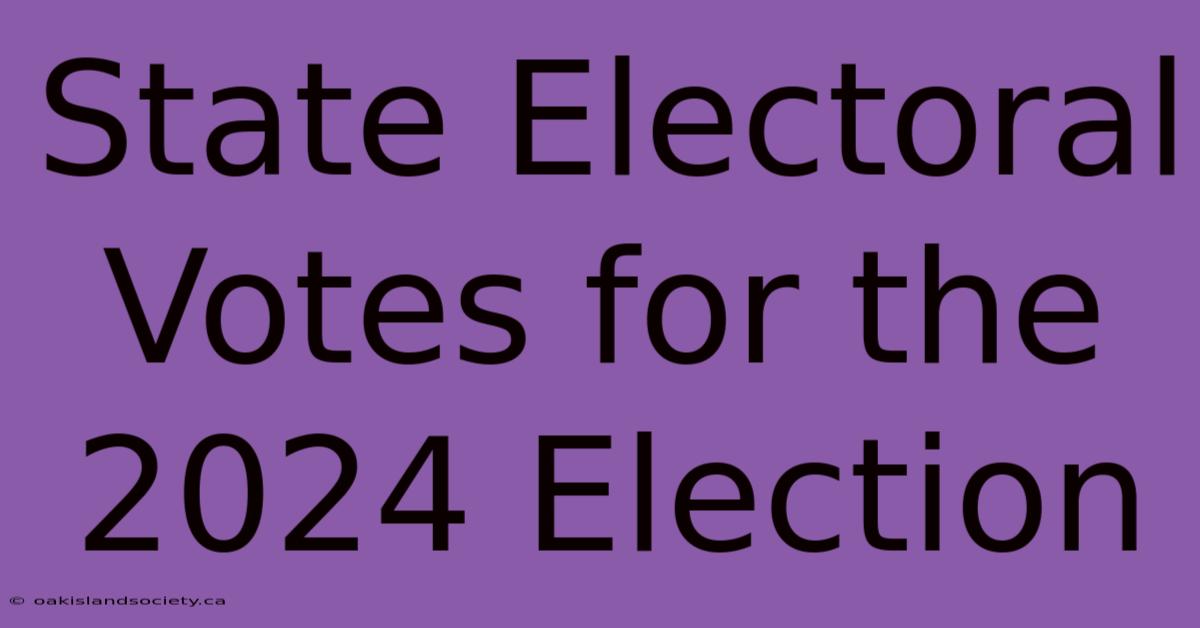 State Electoral Votes for the 2024 Election

© oakislandsociety.ca